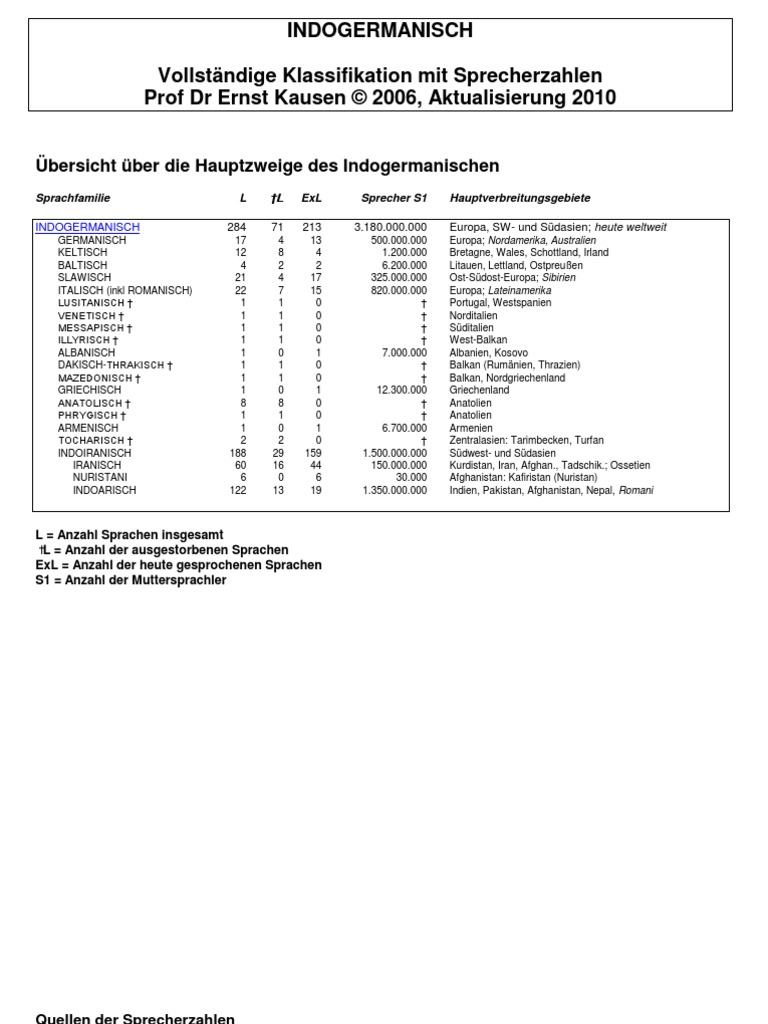 INDOGERMANISCH

Vollständige Klassifikation mit Sprecherzahlen
Prof Dr Ernst Kausen © 2006, Aktualisierung 2010

Übersicht über die Hauptzweige des Indogermanischen

| Sprachfamilie | L | †L | ExL | Sprecher S1 | Hauptverbreitungsgebiete |
|---|---|---|---|---|---|
| INDOGERMANISCH | 284 | 71 | 213 | 3.180.000.000 | Europa, SW- und Südasien; heute weltweit |
| GERMANISCH | 17 | 4 | 13 | 500.000.000 | Europa; Nordamerika, Australien |
| KELTISCH | 12 | 8 | 4 | 1.200.000 | Bretagne, Wales, Schottland, Irland |
| BALTISCH | 4 | 2 | 2 | 6.200.000 | Litauen, Lettland, Ostpreußen |
| SLAWISCH | 21 | 4 | 17 | 325.000.000 | Ost-Südost-Europa; Sibirien |
| ITALISCH (inkl ROMANISCH) | 22 | 7 | 15 | 820.000.000 | Europa; Lateinamerika |
| LUSITANISCH † | 1 | 1 | 0 | † | Portugal, Westspanien |
| VENETISCH † | 1 | 1 | 0 | † | Norditalien |
| MESSAPISCH † | 1 | 1 | 0 | † | Süditalien |
| ILLYRISCH † | 1 | 1 | 0 | † | West-Balkan |
| ALBANISCH | 1 | 0 | 1 | 7.000.000 | Albanien, Kosovo |
| DAKISCH-THRAKISCH † | 1 | 1 | 0 | † | Balkan (Rumänien, Thrazien) |
| MAZEDONISCH † | 1 | 1 | 0 | † | Balkan, Nordgriechenland |
| GRIECHISCH | 1 | 0 | 1 | 12.300.000 | Griechenland |
| ANATOLISCH † | 8 | 8 | 0 | † | Anatolien |
| PHRYGISCH † | 1 | 1 | 0 | † | Anatolien |
| ARMENISCH | 1 | 0 | 1 | 6.700.000 | Armenien |
| TOCHARISCH † | 2 | 2 | 0 | † | Zentralasien: Tarimbecken, Turfan |
| INDOIRANISCH | 188 | 29 | 159 | 1.500.000.000 | Südwest- und Südasien |
| IRANISCH | 60 | 16 | 44 | 150.000.000 | Kurdistan, Iran, Afghan., Tadschik.; Ossetien |
| NURISTANI | 6 | 0 | 6 | 30.000 | Afghanistan: Kafiristan (Nuristan) |
| INDOARISCH | 122 | 13 | 19 | 1.350.000.000 | Indien, Pakistan, Afghanistan, Nepal, Romani |

L = Anzahl Sprachen insgesamt
†L = Anzahl der ausgestorbenen Sprachen
ExL = Anzahl der heute gesprochenen Sprachen
S1 = Anzahl der Muttersprachler

Quellen der Sprecherzahlen